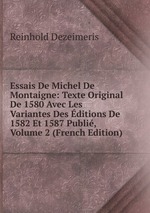 Reinhold Dezeimeris

Essais De Michel De Montaigne: Texte Original De 1580 Avec Les Variantes Des Éditions De 1582 Et 1587 Publié, Volume 2 (French Edition)